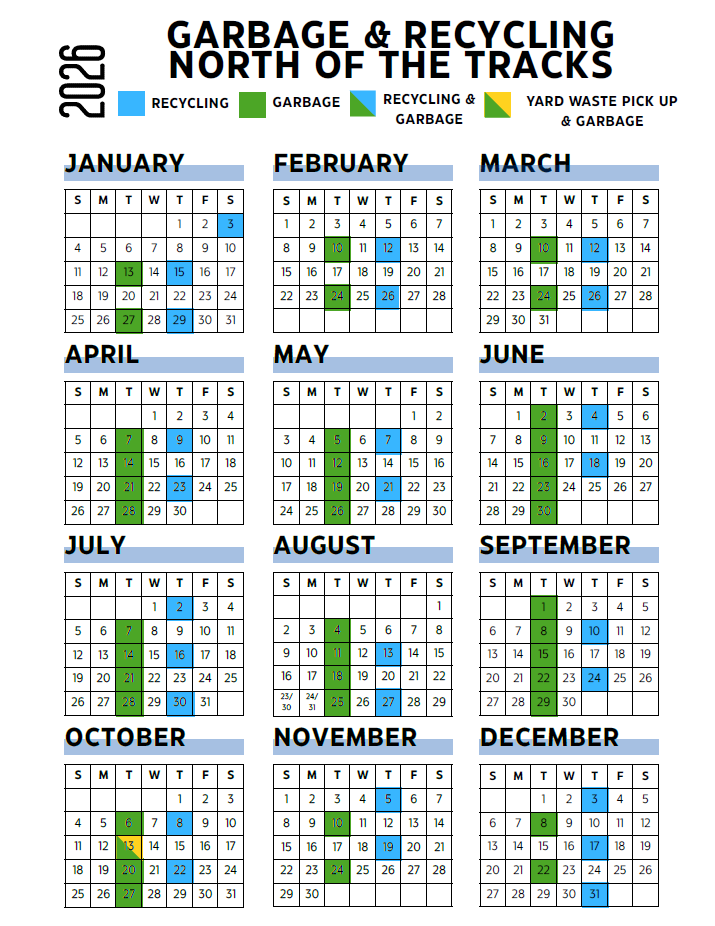 2026

GARBAGE & RECYCLING NORTH OF THE TRACKS

RECYCLING GARBAGE RECYCLING & GARBAGE YARD WASTE PICK UP & GARBAGE

JANUARY

| S | M | T | W | T | F | S |
|---|---|---|---|---|---|---|
| | | | | 1 | 2 | 3 |
| 4 | 5 | 6 | 7 | 8 | 9 | 10 |
| 11 | 12 | 13 | 14 | 15 | 16 | 17 |
| 18 | 19 | 20 | 21 | 22 | 23 | 24 |
| 25 | 26 | 27 | 28 | 29 | 30 | 31 |

FEBRUARY

| S | M | T | W | T | F | S |
|---|---|---|---|---|---|---|
| 1 | 2 | 3 | 4 | 5 | 6 | 7 |
| 8 | 9 | 10 | 11 | 12 | 13 | 14 |
| 15 | 16 | 17 | 18 | 19 | 20 | 21 |
| 22 | 23 | 24 | 25 | 26 | 27 | 28 |
| | | | | | | |

MARCH

| S | M | T | W | T | F | S |
|---|---|---|---|---|---|---|
| 1 | 2 | 3 | 4 | 5 | 6 | 7 |
| 8 | 9 | 10 | 11 | 12 | 13 | 14 |
| 15 | 16 | 17 | 18 | 19 | 20 | 21 |
| 22 | 23 | 24 | 25 | 26 | 27 | 28 |
| 29 | 30 | 31 | | | | |

APRIL

| S | M | T | W | T | F | S |
|---|---|---|---|---|---|---|
| | | | 1 | 2 | 3 | 4 |
| 5 | 6 | 7 | 8 | 9 | 10 | 11 |
| 12 | 13 | 14 | 15 | 16 | 17 | 18 |
| 19 | 20 | 21 | 22 | 23 | 24 | 25 |
| 26 | 27 | 28 | 29 | 30 | | |

MAY

| S | M | T | W | T | F | S |
|---|---|---|---|---|---|---|
| | | | | | 1 | 2 |
| 3 | 4 | 5 | 6 | 7 | 8 | 9 |
| 10 | 11 | 12 | 13 | 14 | 15 | 16 |
| 17 | 18 | 19 | 20 | 21 | 22 | 23 |
| 24 | 25 | 26 | 27 | 28 | 29 | 30 |

JUNE

| S | M | T | W | T | F | S |
|---|---|---|---|---|---|---|
| | 1 | 2 | 3 | 4 | 5 | 6 |
| 7 | 8 | 9 | 10 | 11 | 12 | 13 |
| 14 | 15 | 16 | 17 | 18 | 19 | 20 |
| 21 | 22 | 23 | 24 | 25 | 26 | 27 |
| 28 | 29 | 30 | | | | |

JULY

| S | M | T | W | T | F | S |
|---|---|---|---|---|---|---|
| | | | 1 | 2 | 3 | 4 |
| 5 | 6 | 7 | 8 | 9 | 10 | 11 |
| 12 | 13 | 14 | 15 | 16 | 17 | 18 |
| 19 | 20 | 21 | 22 | 23 | 24 | 25 |
| 26 | 27 | 28 | 29 | 30 | 31 | |

AUGUST

| S | M | T | W | T | F | S |
|---|---|---|---|---|---|---|
| | | | | | | 1 |
| 2 | 3 | 4 | 5 | 6 | 7 | 8 |
| 9 | 10 | 11 | 12 | 13 | 14 | 15 |
| 16 | 17 | 18 | 19 | 20 | 21 | 22 |
| 23/30 | 24/31 | 25 | 26 | 27 | 28 | 29 |

SEPTEMBER

| S | M | T | W | T | F | S |
|---|---|---|---|---|---|---|
| | | 1 | 2 | 3 | 4 | 5 |
| 6 | 7 | 8 | 9 | 10 | 11 | 12 |
| 13 | 14 | 15 | 16 | 17 | 18 | 19 |
| 20 | 21 | 22 | 23 | 24 | 25 | 26 |
| 27 | 28 | 29 | 30 | | | |

OCTOBER

| S | M | T | W | T | F | S |
|---|---|---|---|---|---|---|
| | | | | 1 | 2 | 3 |
| 4 | 5 | 6 | 7 | 8 | 9 | 10 |
| 11 | 12 | 13 | 14 | 15 | 16 | 17 |
| 18 | 19 | 20 | 21 | 22 | 23 | 24 |
| 25 | 26 | 27 | 28 | 29 | 30 | 31 |

NOVEMBER

| S | M | T | W | T | F | S |
|---|---|---|---|---|---|---|
| 1 | 2 | 3 | 4 | 5 | 6 | 7 |
| 8 | 9 | 10 | 11 | 12 | 13 | 14 |
| 15 | 16 | 17 | 18 | 19 | 20 | 21 |
| 22 | 23 | 24 | 25 | 26 | 27 | 28 |
| 29 | 30 | | | | | |

DECEMBER

| S | M | T | W | T | F | S |
|---|---|---|---|---|---|---|
| | | 1 | 2 | 3 | 4 | 5 |
| 6 | 7 | 8 | 9 | 10 | 11 | 12 |
| 13 | 14 | 15 | 16 | 17 | 18 | 19 |
| 20 | 21 | 22 | 23 | 24 | 25 | 26 |
| 27 | 28 | 29 | 30 | 31 | | |